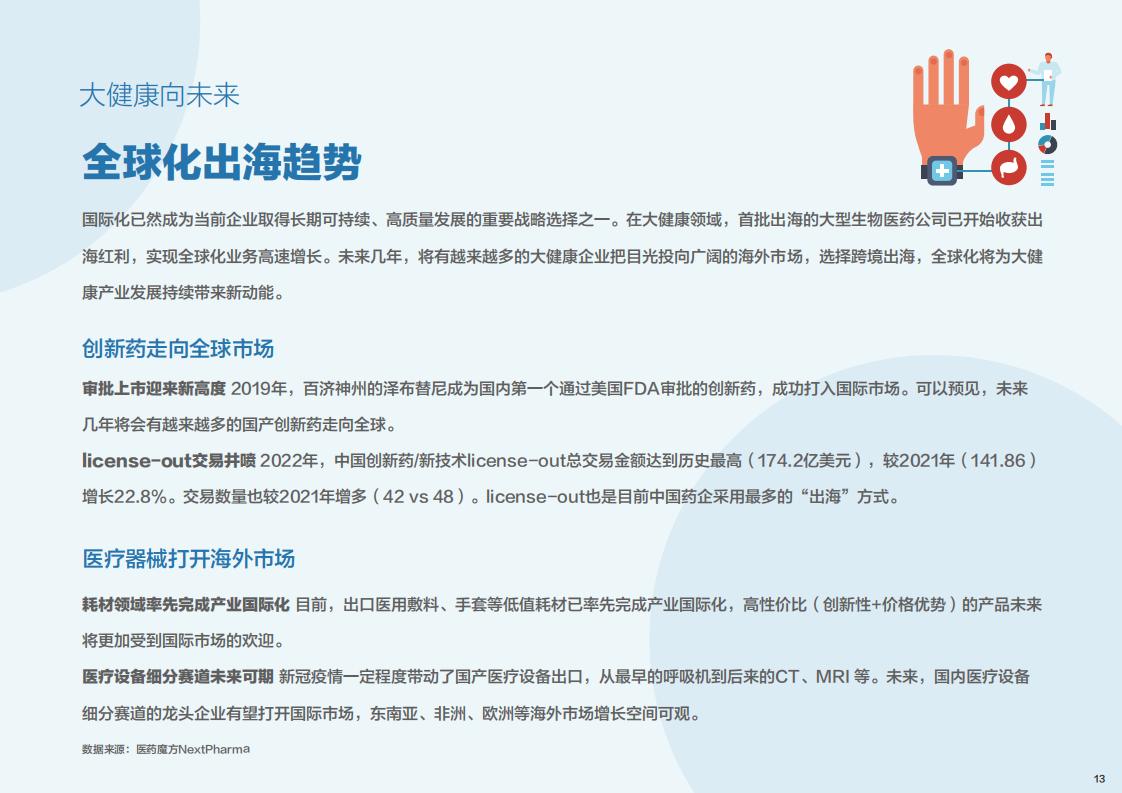 大健康向未来

全球化出海趋势

国际化已然成为当前企业取得长期可持续、高质量发展的重要战略选择之一。在大健康领域，首批出海的大型生物医药公司已开始收获出海红利，实现全球化业务高速增长。未来几年，将有越来越多的大健康企业把目光投向广阔的海外市场，选择跨境出海，全球化将为大健康产业发展持续带来新动能。

创新药走向全球市场

审批上市迎来新高度 2019年，百济神州的泽布替尼成为国内第一个通过美国FDA审批的创新药，成功打入国际市场。可以预见，未来几年将会有越来越多的国产创新药走向全球。

license-out交易井喷 2022年，中国创新药/新技术license-out总交易金额达到历史最高（174.2亿美元），较2021年（141.86）增长22.8%。交易数量也较2021年增多（42 vs 48）。license-out也是目前中国药企采用最多的“出海”方式。

医疗器械打开海外市场

耗材领域率先完成产业国际化 目前，出口医用敷料、手套等低值耗材已率先完成产业国际化，高性价比（创新性+价格优势）的产品未来将更加受到国际市场的欢迎。

医疗设备细分赛道未来可期 新冠疫情一定程度带动了国产医疗设备出口，从最早的呼吸机到后来的CT、MRI 等。未来，国内医疗设备细分赛道的龙头企业有望打开国际市场，东南亚、非洲、欧洲等海外市场增长空间可观。

数据来源：医药魔方NextPharma

13